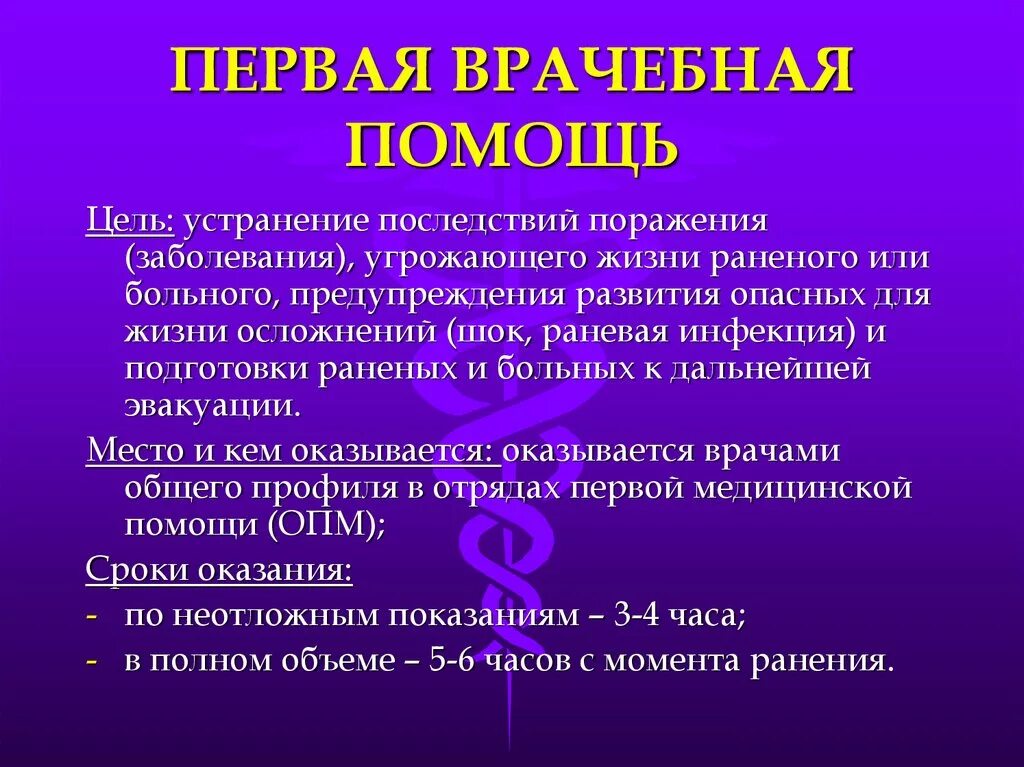 ПЕРВАЯ ВРАЧЕБНАЯ ПОМОЩЬ

Цель: устранение последствий поражения (заболевания), угрожающего жизни раненого или больного, предупреждения развития опасных для жизни осложнений (шок, раневая инфекция) и подготовки раненых и больных к дальнейшей эвакуации.

Место и кем оказывается: оказывается врачами общего профиля в отрядах первой медицинской помощи (ОПМ);

Сроки оказания:

- по неотложным показаниям – 3-4 часа;
- в полном объеме – 5-6 часов с момента ранения.